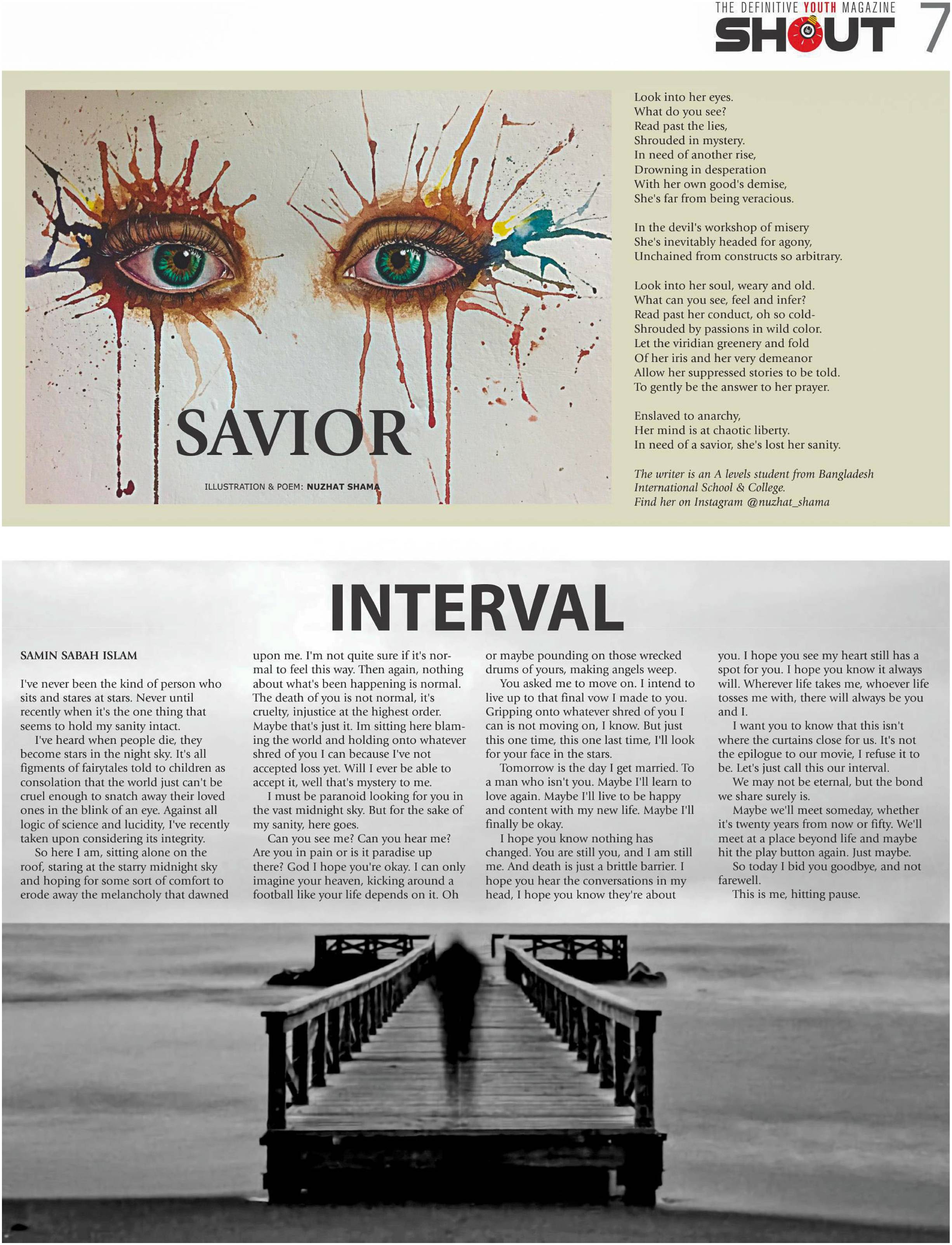 THE DEFINITIVE YOUTH MAGAZINE
SHOUT 7

SAVIOR

ILLUSTRATION & POEM: NUZHAT SHAMA

Look into her eyes.
What do you see?
Read past the lies,
Shrouded in mystery.
In need of another rise,
Drowning in desperation
With her own good's demise,
She's far from being veracious.

In the devil's workshop of misery
She's inevitably headed for agony,
Unchained from constructs so arbitrary.

Look into her soul, weary and old.
What can you see, feel and infer?
Read past her conduct, oh so cold-
Shrouded by passions in wild color.
Let the viridian greenery and fold
Of her iris and her very demeanor
Allow her suppressed stories to be told.
To gently be the answer to her prayer.

Enslaved to anarchy,
Her mind is at chaotic liberty.
In need of a savior, she's lost her sanity.

The writer is an A levels student from Bangladesh International School & College.
Find her on Instagram @nuzhat_shama

INTERVAL

SAMIN SABAH ISLAM

I've never been the kind of person who sits and stares at stars. Never until recently when it's the one thing that seems to hold my sanity intact.

I've heard when people die, they become stars in the night sky. It's all figments of fairytales told to children as consolation that the world just can't be cruel enough to snatch away their loved ones in the blink of an eye. Against all logic of science and lucidity, I've recently taken upon considering its integrity.

So here I am, sitting alone on the roof, staring at the starry midnight sky and hoping for some sort of comfort to erode away the melancholy that dawned upon me. I'm not quite sure if it's normal to feel this way. Then again, nothing about what's been happening is normal. The death of you is not normal, it's cruelty, injustice at the highest order. Maybe that's just it. Im sitting here blaming the world and holding onto whatever shred of you I can because I've not accepted loss yet. Will I ever be able to accept it, well that's mystery to me.

I must be paranoid looking for you in the vast midnight sky. But for the sake of my sanity, here goes.

Can you see me? Can you hear me? Are you in pain or is it paradise up there? God I hope you're okay. I can only imagine your heaven, kicking around a football like your life depends on it. Oh or maybe pounding on those wrecked drums of yours, making angels weep.

You asked me to move on. I intend to live up to that final vow I made to you. Gripping onto whatever shred of you I can is not moving on, I know. But just this one time, this one last time, I'll look for your face in the stars.

Tomorrow is the day I get married. To a man who isn't you. Maybe I'll learn to love again. Maybe I'll live to be happy and content with my new life. Maybe I'll finally be okay.

I hope you know nothing has changed. You are still you, and I am still me. And death is just a brittle barrier. I hope you hear the conversations in my head, I hope you know they're about you. I hope you see my heart still has a spot for you. I hope you know it always will. Wherever life takes me, whoever life tosses me with, there will always be you and I.

I want you to know that this isn't where the curtains close for us. It's not the epilogue to our movie, I refuse it to be. Let's just call this our interval.

We may not be eternal, but the bond we share surely is.

Maybe we'll meet someday, whether it's twenty years from now or fifty. We'll meet at a place beyond life and maybe hit the play button again. Just maybe.

So today I bid you goodbye, and not farewell.

This is me, hitting pause.